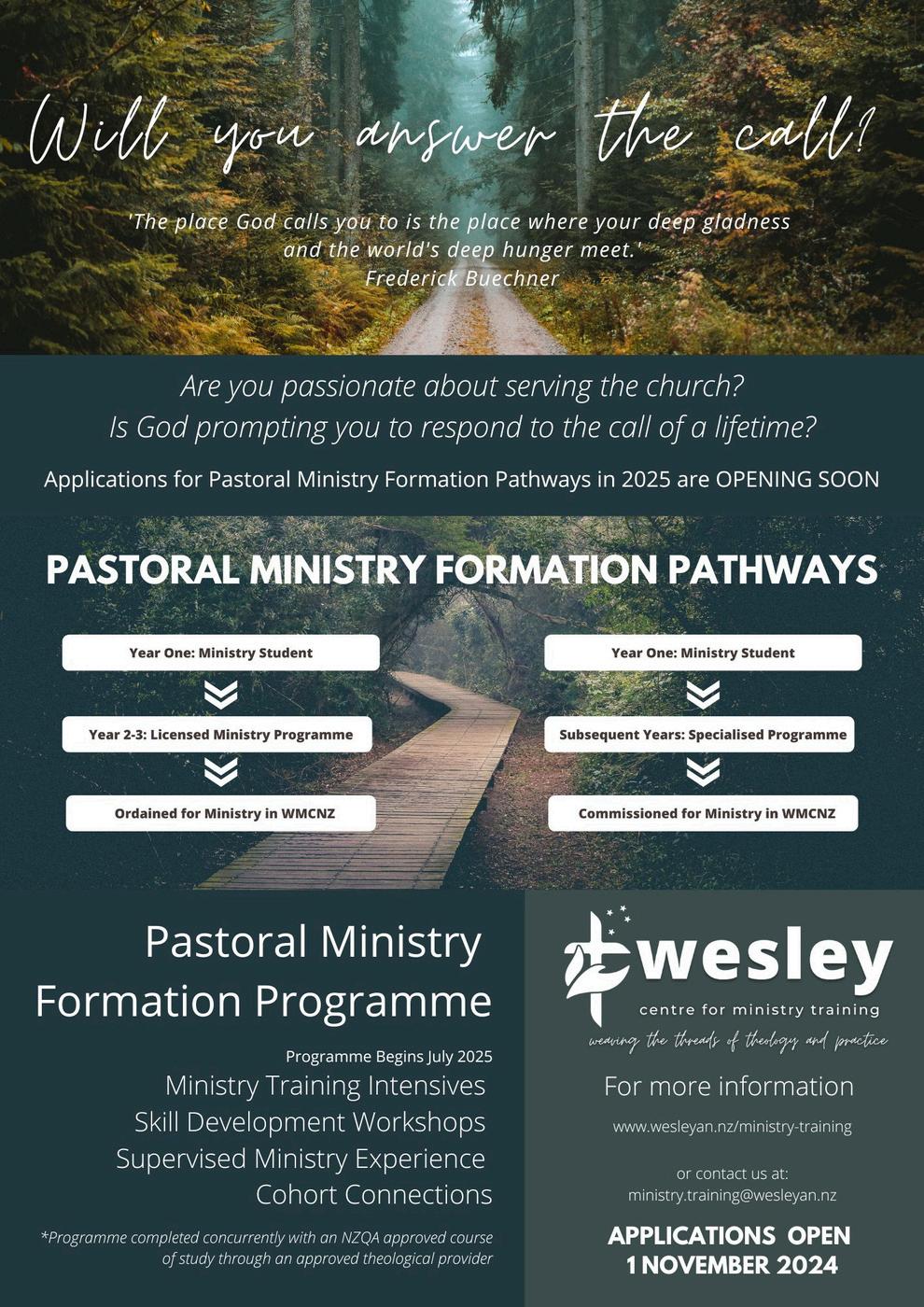 Will you answer the call?

'The place God calls you to is the place where your deep gladness and the world's deep hunger meet.'
Frederick Buechner

Are you passionate about serving the church?
Is God prompting you to respond to the call of a lifetime?

Applications for Pastoral Ministry Formation Pathways in 2025 are OPENING SOON

PASTORAL MINISTRY FORMATION PATHWAYS

Year One: Ministry Student

Year 2-3: Licensed Ministry Programme

Ordained for Ministry in WMCNZ

Year One: Ministry Student

Subsequent Years: Specialised Programme

Commissioned for Ministry in WMCNZ

Pastoral Ministry Formation Programme

Programme Begins July 2025
Ministry Training Intensives
Skill Development Workshops
Supervised Ministry Experience
Cohort Connections

*Programme completed concurrently with an NZQA approved course of study through an approved theological provider

wesley
centre for ministry training
weaving the threads of theology and practice

For more information

www.wesleyan.nz/ministry-training

or contact us at:
ministry.training@wesleyan.nz

APPLICATIONS OPEN
1 NOVEMBER 2024